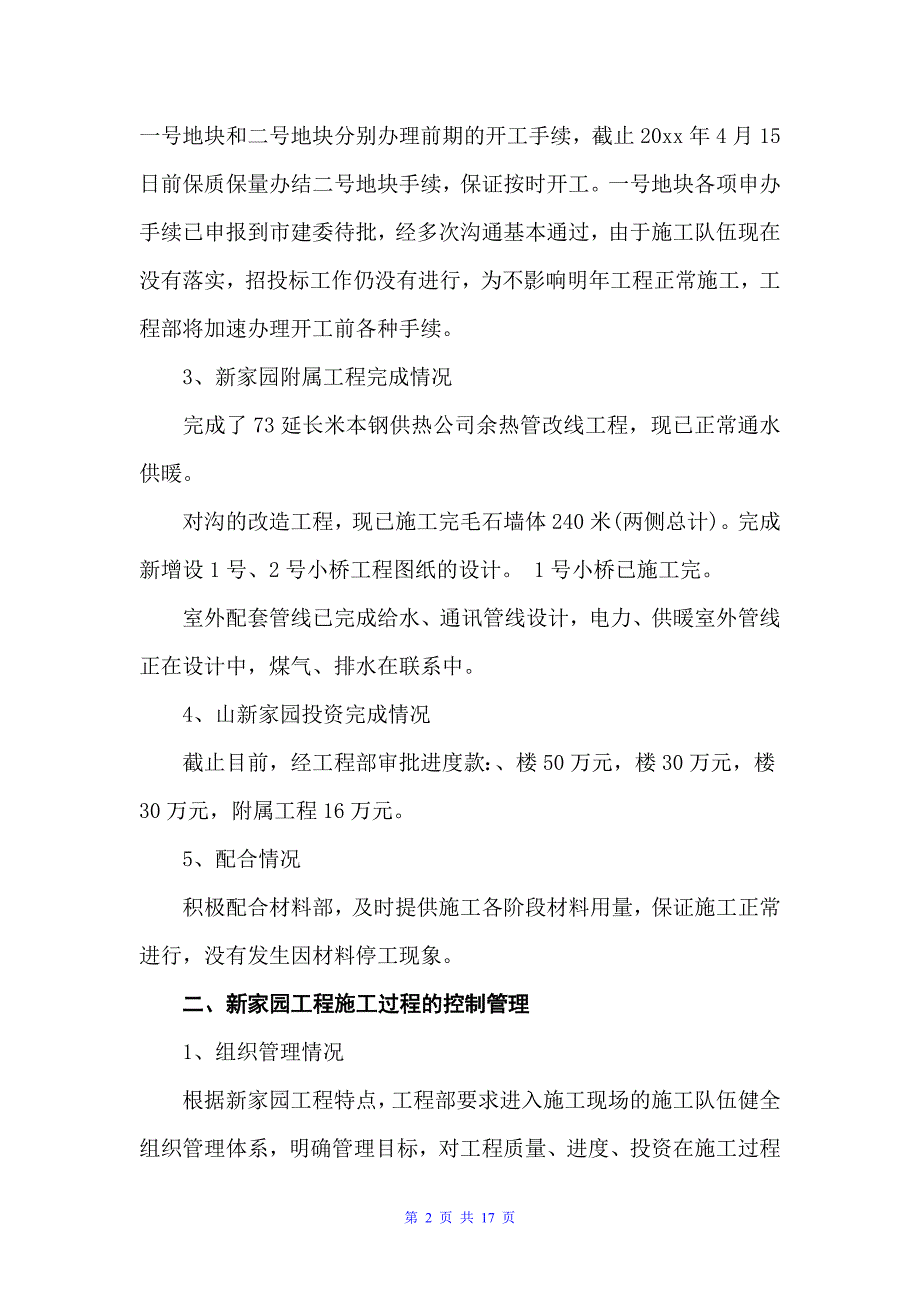 一号地块和二号地块分别办理前期的开工手续，截止 20xx 年 4 月 15 日前保质保量办结二号地块手续，保证按时开工。一号地块各项申办手续已申报到市建委待批，经多次沟通基本通过，由于施工队伍现在没有落实，招投标工作仍没有进行，为不影响明年工程正常施工，工程部将加速办理开工前各种手续。

3、新家园附属工程完成情况

完成了 73 延长米本钢供热公司余热管改线工程，现已正常通水供暖。

对沟的改造工程，现已施工完毛石墙体 240 米(两侧总计)。完成新增设 1 号、2 号小桥工程图纸的设计。 1 号小桥已施工完。

室外配套管线已完成给水、通讯管线设计，电力、供暖室外管线正在设计中，煤气、排水在联系中。

4、山新家园投资完成情况

截止目前，经工程部审批进度款:、楼 50 万元，楼 30 万元，楼 30 万元，附属工程 16 万元。

5、配合情况

积极配合材料部，及时提供施工各阶段材料用量，保证施工正常进行，没有发生因材料停工现象。

二、新家园工程施工过程的控制管理

1、组织管理情况

根据新家园工程特点，工程部要求进入施工现场的施工队伍健全组织管理体系，明确管理目标，对工程质量、进度、投资在施工过程

第 2 页 共 17 页